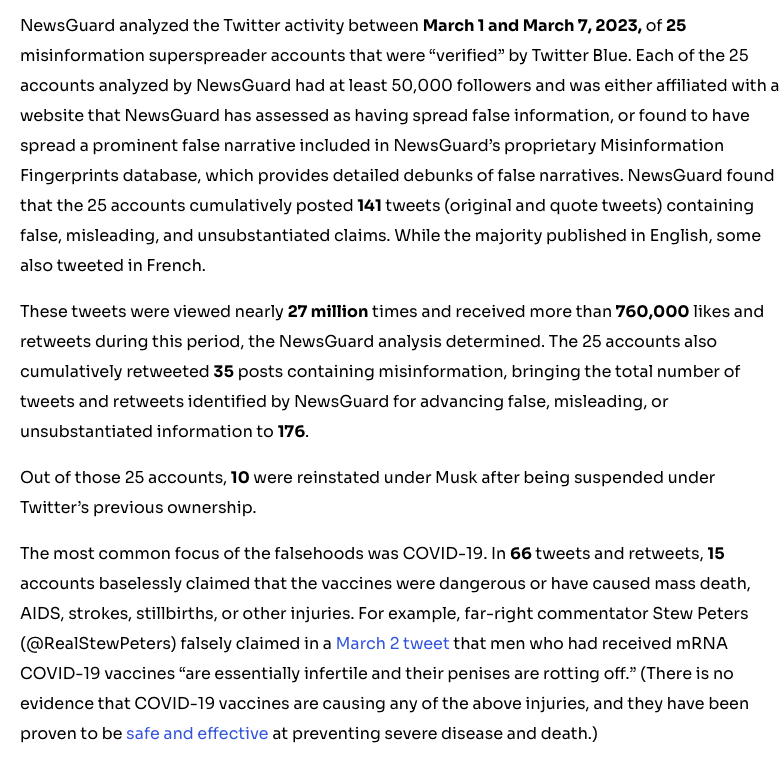 NewsGuard analyzed the Twitter activity between March 1 and March 7, 2023, of 25 misinformation superspreader accounts that were “verified” by Twitter Blue. Each of the 25 accounts analyzed by NewsGuard had at least 50,000 followers and was either affiliated with a website that NewsGuard has assessed as having spread false information, or found to have spread a prominent false narrative included in NewsGuard’s proprietary Misinformation Fingerprints database, which provides detailed debunks of false narratives. NewsGuard found that the 25 accounts cumulatively posted 141 tweets (original and quote tweets) containing false, misleading, and unsubstantiated claims. While the majority published in English, some also tweeted in French.

These tweets were viewed nearly 27 million times and received more than 760,000 likes and retweets during this period, the NewsGuard analysis determined. The 25 accounts also cumulatively retweeted 35 posts containing misinformation, bringing the total number of tweets and retweets identified by NewsGuard for advancing false, misleading, or unsubstantiated information to 176.

Out of those 25 accounts, 10 were reinstated under Musk after being suspended under Twitter’s previous ownership.

The most common focus of the falsehoods was COVID-19. In 66 tweets and retweets, 15 accounts baselessly claimed that the vaccines were dangerous or have caused mass death, AIDS, strokes, stillbirths, or other injuries. For example, far-right commentator Stew Peters (@RealStewPeters) falsely claimed in a March 2 tweet that men who had received mRNA COVID-19 vaccines “are essentially infertile and their penises are rotting off.” (There is no evidence that COVID-19 vaccines are causing any of the above injuries, and they have been proven to be safe and effective at preventing severe disease and death.)